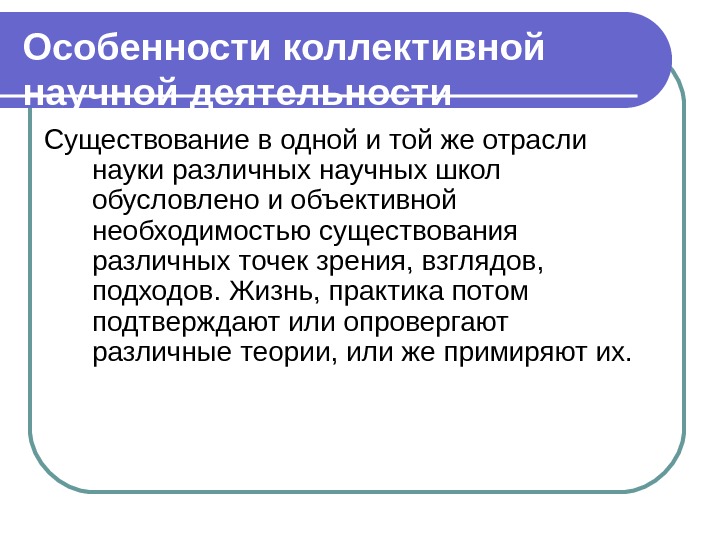 Особенности коллективной научной деятельности

Существование в одной и той же отрасли науки различных научных школ обусловлено и объективной необходимостью существования различных точек зрения, взглядов, подходов. Жизнь, практика потом подтверждают или опровергают различные теории, или же примиряют их.